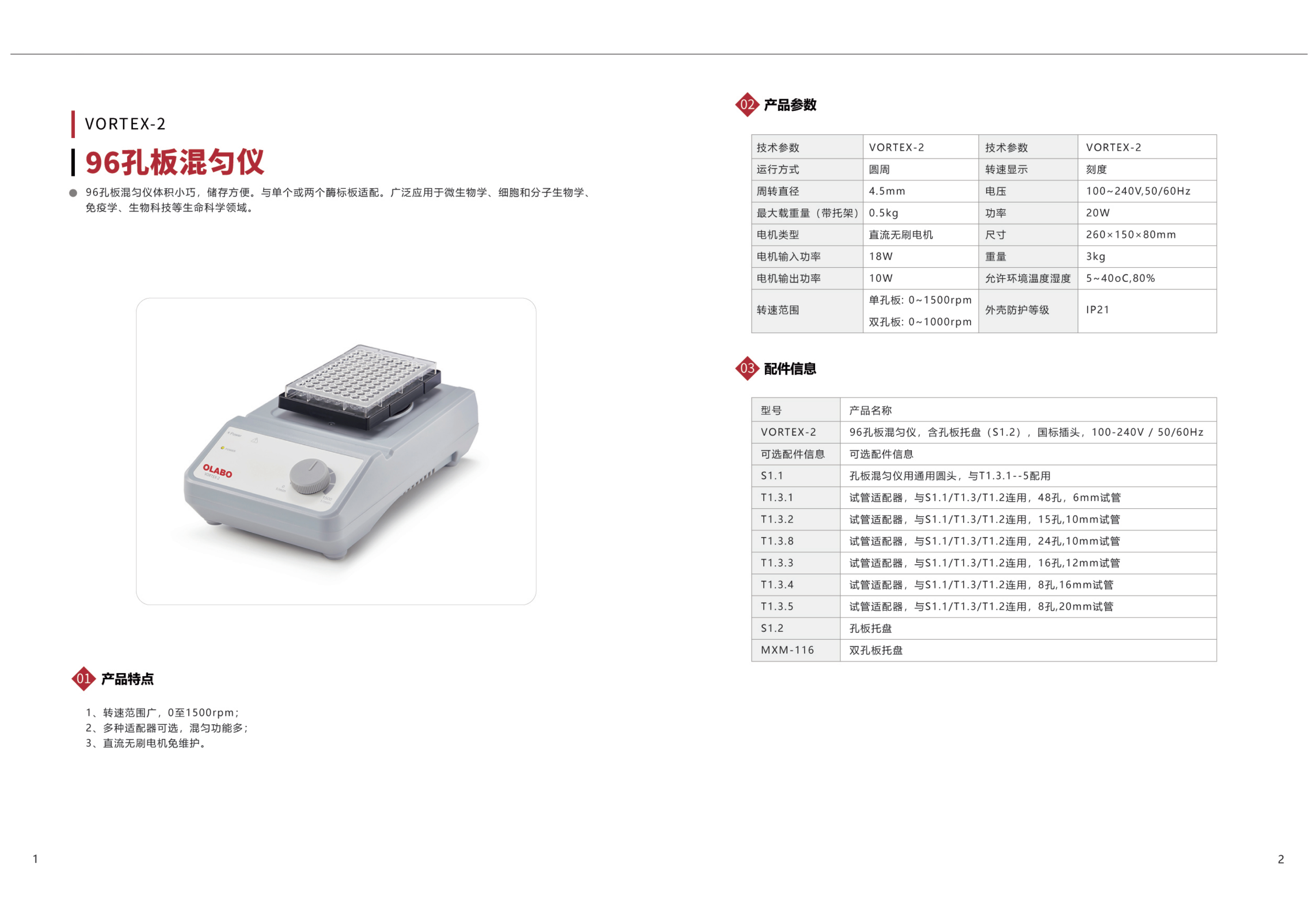 VORTEX-2

96孔板混匀仪

• 96孔板混匀仪体积小巧，储存方便。与单个或两个酶标板适配。广泛应用于微生物学、细胞和分子生物学、免疫学、生物科技等生命科学领域。

OLABO

01 产品特点

1、转速范围广，0至1500rpm；
2、多种适配器可选，混匀功能多；
3、直流无刷电机免维护。

1

02 产品参数

| 技术参数 | VORTEX-2 | 技术参数 | VORTEX-2 |
|---|---|---|---|
| 运行方式 | 圆周 | 转速显示 | 刻度 |
| 周转直径 | 4.5mm | 电压 | 100~240V,50/60Hz |
| 最大载重量（带托架） | 0.5kg | 功率 | 20W |
| 电机类型 | 直流无刷电机 | 尺寸 | 260×150×80mm |
| 电机输入功率 | 18W | 重量 | 3kg |
| 电机输出功率 | 10W | 允许环境温度湿度 | 5~40oC,80% |
| 转速范围 | 单孔板：0~1500rpm 双孔板：0~1000rpm | 外壳防护等级 | IP21 |

03 配件信息

| 型号 | 产品名称 |
|---|---|
| VORTEX-2 | 96孔板混匀仪，含孔板托盘（S1.2），国标插头，100-240V / 50/60Hz |
| 可选配件信息 | 可选配件信息 |
| S1.1 | 孔板混匀仪用通用圆头，与T1.3.1--5配用 |
| T1.3.1 | 试管适配器，与S1.1/T1.3/T1.2连用，48孔，6mm试管 |
| T1.3.2 | 试管适配器，与S1.1/T1.3/T1.2连用，15孔,10mm试管 |
| T1.3.8 | 试管适配器，与S1.1/T1.3/T1.2连用，24孔,10mm试管 |
| T1.3.3 | 试管适配器，与S1.1/T1.3/T1.2连用，16孔,12mm试管 |
| T1.3.4 | 试管适配器，与S1.1/T1.3/T1.2连用，8孔,16mm试管 |
| T1.3.5 | 试管适配器，与S1.1/T1.3/T1.2连用，8孔,20mm试管 |
| S1.2 | 孔板托盘 |
| MXM-116 | 双孔板托盘 |

2